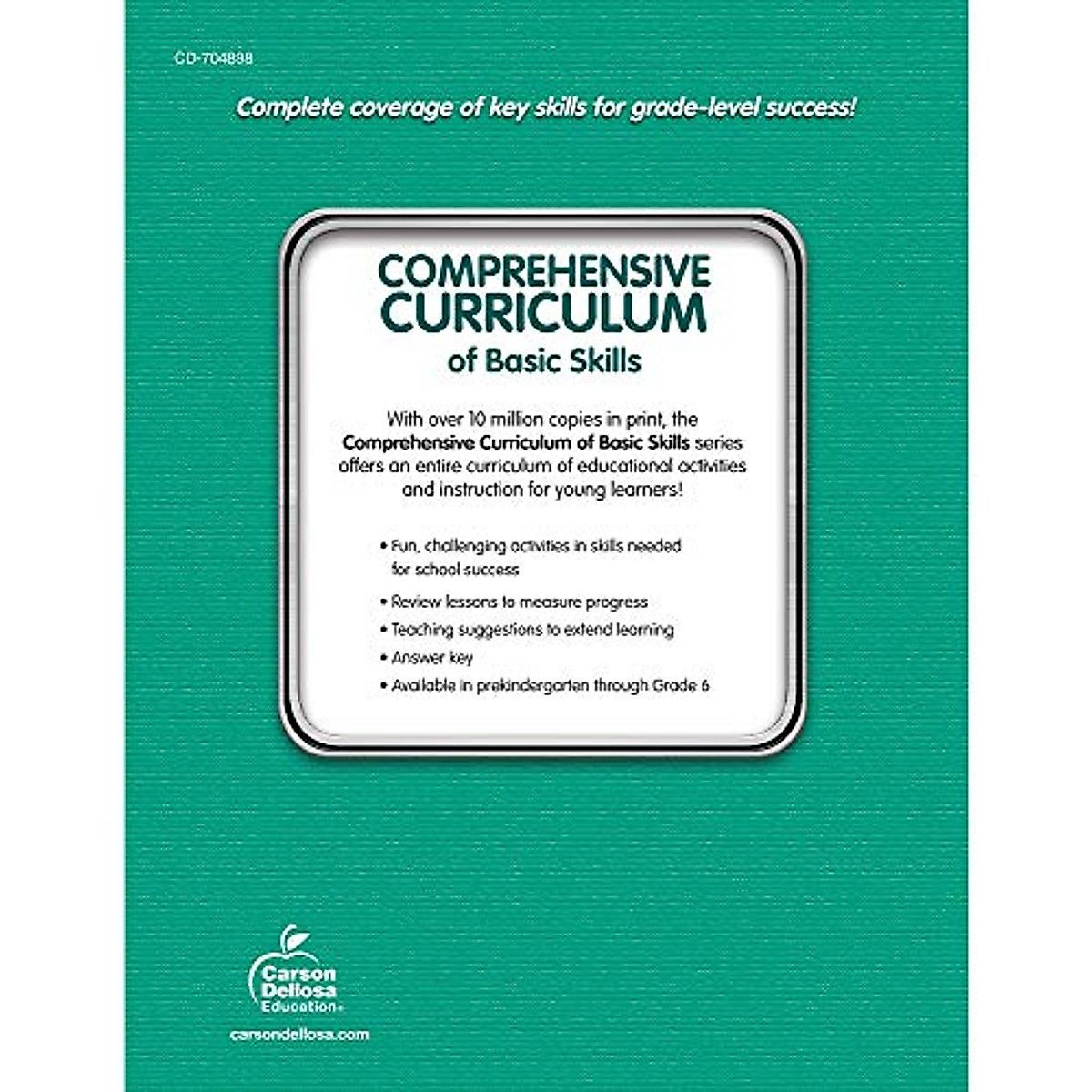 CD-704898

Complete coverage of key skills for grade-level success!

COMPREHENSIVE CURRICULUM of Basic Skills

With over 10 million copies in print, the Comprehensive Curriculum of Basic Skills series offers an entire curriculum of educational activities and instruction for young learners!

• Fun, challenging activities in skills needed for school success
• Review lessons to measure progress
• Teaching suggestions to extend learning
• Answer key
• Available in prekindergarten through Grade 6

Carson Dellosa Education

carsondellosa.com